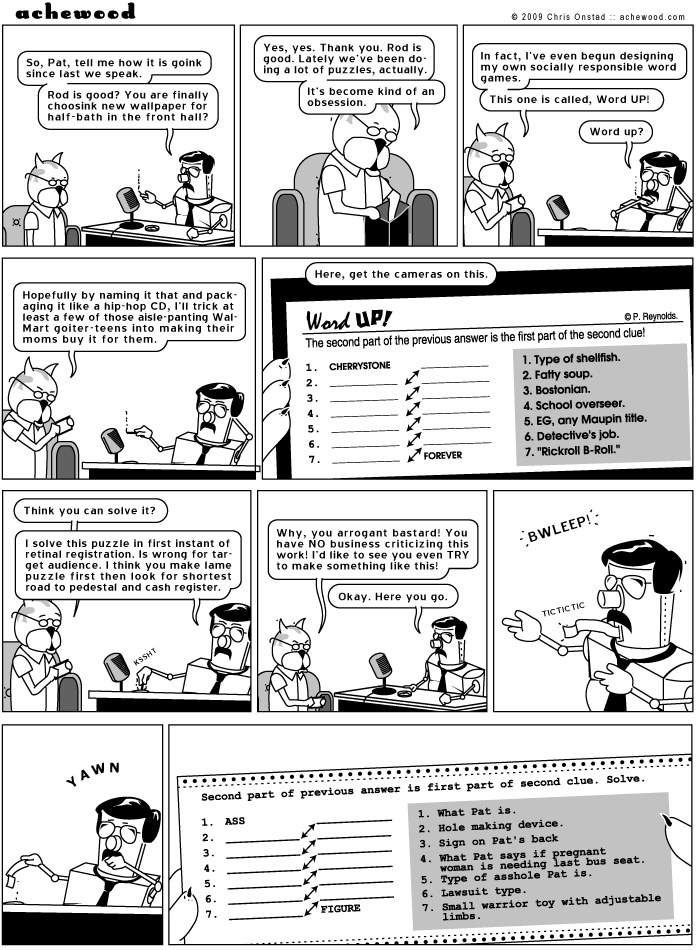 achewood

© 2009 Chris Onstad :: achewood.com

So, Pat, tell me how it is goink since last we speak.

Rod is good? You are finally choosink new wallpaper for half-bath in the front hall?

Yes, yes. Thank you. Rod is good. Lately we've been doing a lot of puzzles, actually.

It's become kind of an obsession.

In fact, I've even begun designing my own socially responsible word games.

This one is called, Word UP!

Word up?

Hopefully by naming it that and packaging it like a hip-hop CD, I'll trick at least a few of those aisle-panting Wal-Mart goiter-teens into making their moms buy it for them.

Here, get the cameras on this.

Word UP!

© P. Reynolds.

The second part of the previous answer is the first part of the second clue!

1. CHERRYSTONE
2.
3.
4.
5.
6.
7. FOREVER

1. Type of shellfish.
2. Fatty soup.
3. Bostonian.
4. School overseer.
5. EG, any Maupin title.
6. Detective's job.
7. "Rickroll B-Roll."

Think you can solve it?

I solve this puzzle in first instant of retinal registration. Is wrong for target audience. I think you make lame puzzle first then look for shortest road to pedestal and cash register.

KSSHT

Why, you arrogant bastard! You have NO business criticizing this work! I'd like to see you even TRY to make something like this!

Okay. Here you go.

BWLEEP!

TICTICTIC

YAWN

Second part of previous answer is first part of second clue. Solve.

1. ASS
2.
3.
4.
5.
6.
7. FIGURE

1. What Pat is.
2. Hole making device.
3. Sign on Pat's back
4. What Pat says if pregnant woman is needing last bus seat.
5. Type of asshole Pat is.
6. Lawsuit type.
7. Small warrior toy with adjustable limbs.